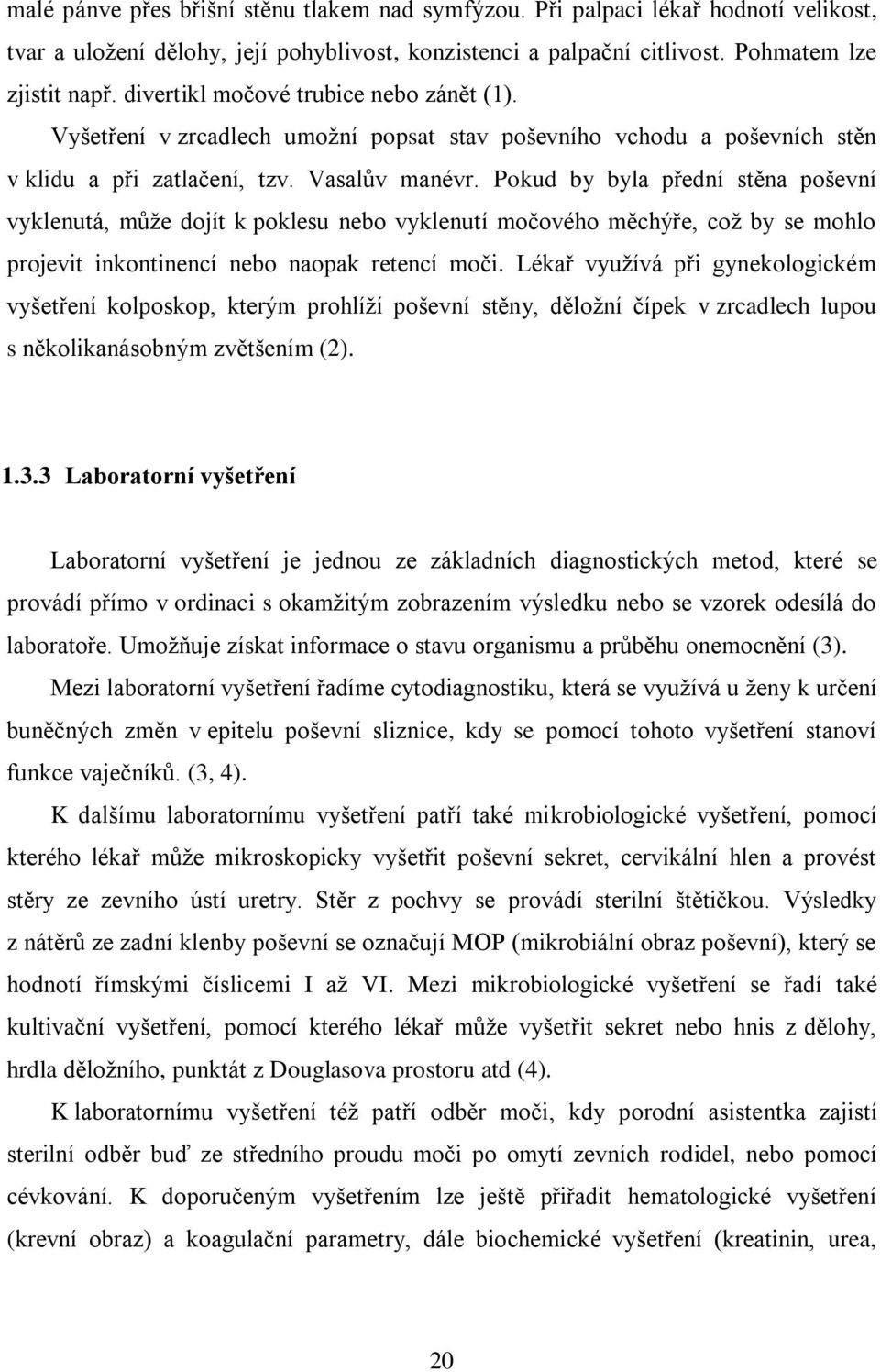 malé pánve přes břišní stěnu tlakem nad symfýzou. Při palpaci lékař hodnotí velikost, tvar a uložení dělohy, její pohyblivost, konzistenci a palpační citlivost. Pohmatem lze zjistit např. divertikl močové trubice nebo zánět (1).

Vyšetření v zrcadlech umožní popsat stav poševního vchodu a poševních stěn v klidu a při zatlačení, tzv. Vasalův manévr. Pokud by byla přední stěna poševní vyklenutá, může dojít k poklesu nebo vyklenutí močového měchýře, což by se mohlo projevit inkontinencí nebo naopak retencí moči. Lékař využívá při gynekologickém vyšetření kolposkop, kterým prohlíží poševní stěny, děložní čípek v zrcadlech lupou s několikanásobným zvětšením (2).

1.3.3 Laboratorní vyšetření

Laboratorní vyšetření je jednou ze základních diagnostických metod, které se provádí přímo v ordinaci s okamžitým zobrazením výsledku nebo se vzorek odesílá do laboratoře. Umožňuje získat informace o stavu organismu a průběhu onemocnění (3).

Mezi laboratorní vyšetření řadíme cytodiagnostiku, která se využívá u ženy k určení buněčných změn v epitelu poševní sliznice, kdy se pomocí tohoto vyšetření stanoví funkce vaječníků. (3, 4).

K dalšímu laboratornímu vyšetření patří také mikrobiologické vyšetření, pomocí kterého lékař může mikroskopicky vyšetřit poševní sekret, cervikální hlen a provést stěry ze zevního ústí uretry. Stěr z pochvy se provádí sterilní štětičkou. Výsledky z nátěrů ze zadní klenby poševní se označují MOP (mikrobiální obraz poševní), který se hodnotí římskými číslicemi I až VI. Mezi mikrobiologické vyšetření se řadí také kultivační vyšetření, pomocí kterého lékař může vyšetřit sekret nebo hnis z dělohy, hrdla děložního, punktát z Douglasova prostoru atd (4).

K laboratornímu vyšetření též patří odběr moči, kdy porodní asistentka zajistí sterilní odběr buď ze středního proudu moči po omytí zevních rodidel, nebo pomocí cévkování. K doporučeným vyšetřením lze ještě přiřadit hematologické vyšetření (krevní obraz) a koagulační parametry, dále biochemické vyšetření (kreatinin, urea,

20